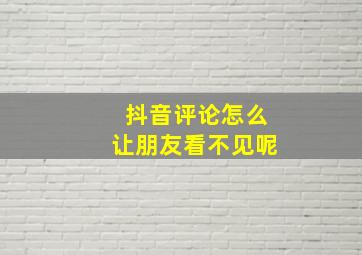 抖音评论怎么
让朋友看不见呢